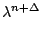 $\lambda^{n+\Delta}$